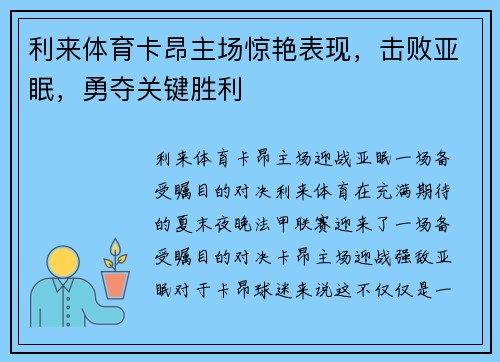 利来体育卡昂主场惊艳表现，击败亚眠，勇夺关键胜利

利来体育卡昂主场迎战亚眠一场备受瞩目的对决利来体育在充满期待的夏末夜晚法甲联赛迎来了一场备受瞩目的对决卡昂主场迎战强敌亚眠对于卡昂球迷来说这不仅仅是一